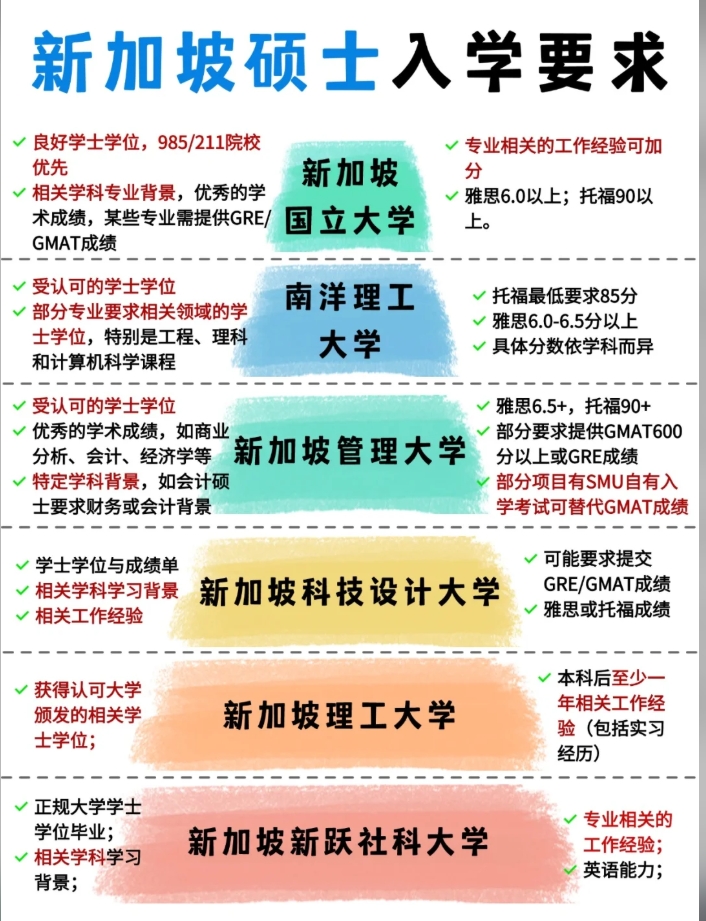 新加坡硕士入学要求

✓ 良好学士学位，985/211院校优先
✓ 相关学科专业背景，优秀的学术成绩，某些专业需提供GRE/GMAT成绩

新加坡国立大学

✓ 专业相关的工作经验可加分
✓ 雅思6.0以上；托福90以上。

✓ 受认可的学士学位
✓ 部分专业要求相关领域的学士学位，特别是工程、理科和计算机科学课程

南洋理工大学

✓ 托福最低要求85分
✓ 雅思6.0-6.5分以上
✓ 具体分数依学科而异

✓ 受认可的学士学位
✓ 优秀的学术成绩，如商业分析、会计、经济学等
✓ 特定学科背景，如会计硕士要求财务或会计背景

新加坡管理大学

✓ 雅思6.5+，托福90+
✓ 部分要求提供GMAT600分以上或GRE成绩
✓ 部分项目有SMU自有入学考试可替代GMAT成绩

✓ 学士学位与成绩单
✓ 相关学科学习背景
✓ 相关工作经验

新加坡科技设计大学

✓ 可能要求提交GRE/GMAT成绩
✓ 雅思或托福成绩

✓ 获得认可大学颁发的相关学士学位；

新加坡理工大学

✓ 本科后至少一年相关工作经验（包括实习经历）

✓ 正规大学学士学位毕业；
✓ 相关学科学习背景；

新加坡新跃社科大学

✓ 专业相关的工作经验；
✓ 英语能力；